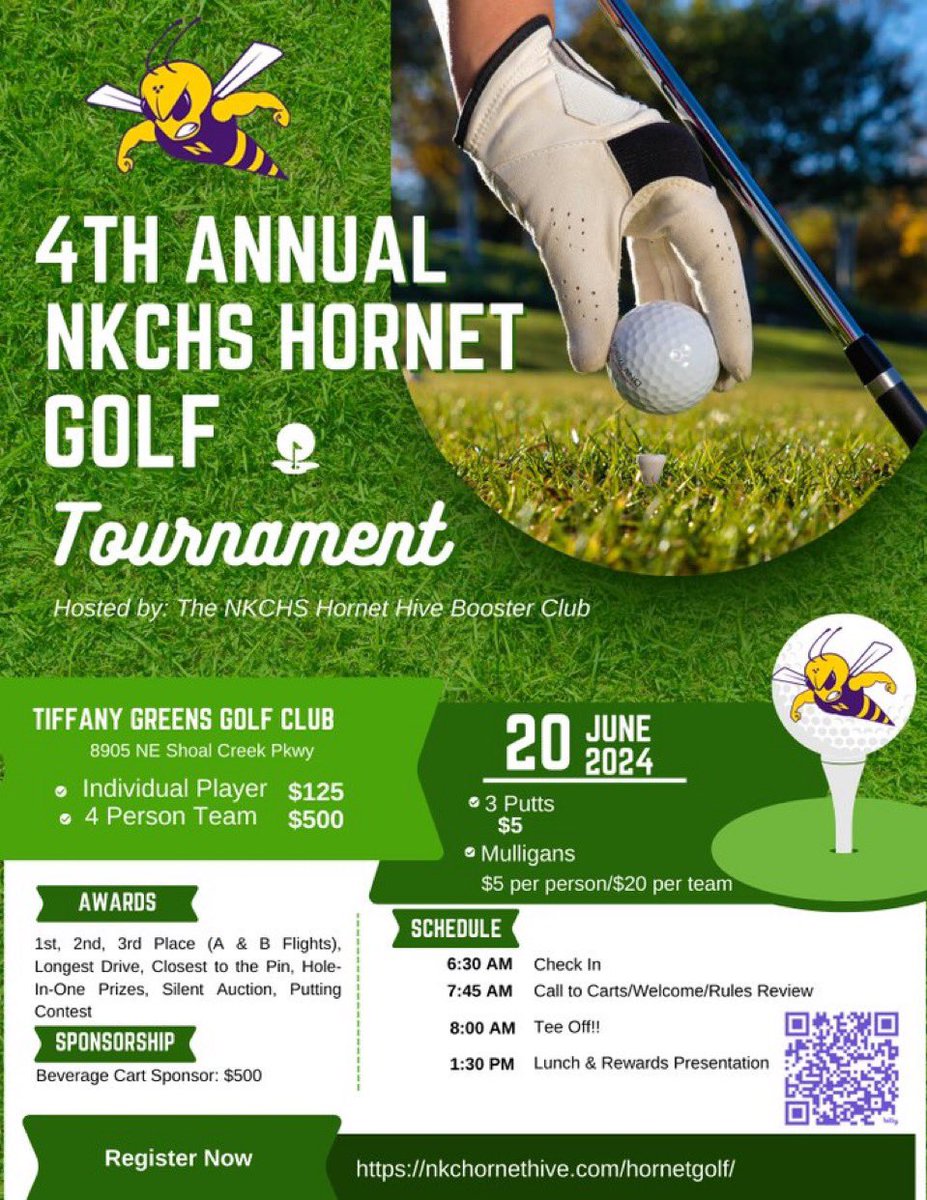 4TH ANNUAL NKCHS HORNET GOLF

Tournament

Hosted by: The NKCHS Hornet Hive Booster Club

TIFFANY GREENS GOLF CLUB
8905 NE Shoal Creek Pkwy

Individual Player $125
4 Person Team $500

20 JUNE 2024

3 Putts $5
Mulligans $5 per person/$20 per team

AWARDS

1st, 2nd, 3rd Place (A & B Flights), Longest Drive, Closest to the Pin, Hole-In-One Prizes, Silent Auction, Putting Contest

SPONSORSHIP

Beverage Cart Sponsor: $500

SCHEDULE

6:30 AM Check In
7:45 AM Call to Carts/Welcome/Rules Review
8:00 AM Tee Off!!
1:30 PM Lunch & Rewards Presentation

Register Now

https://nkchornethive.com/hornetgolf/